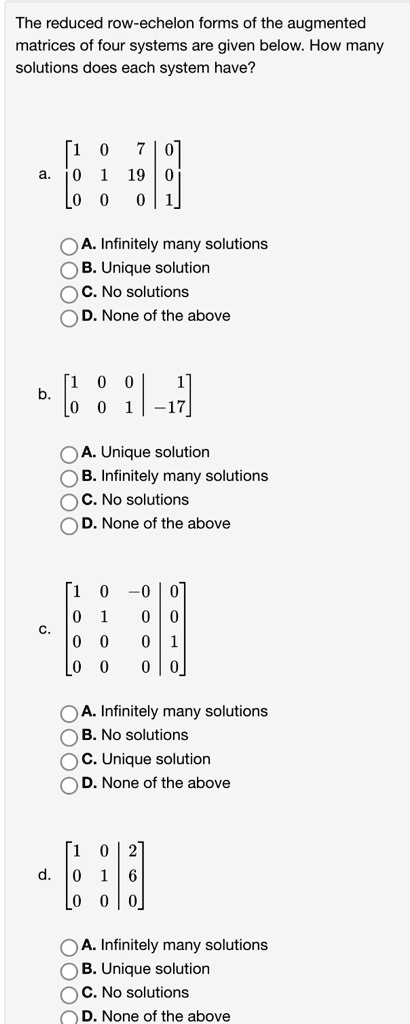 The reduced row-echelon forms of the augmented matrices of four systems are given below. How many solutions does each system have?

a. $\left[\begin{array}{ccc|c} 1 & 0 & 7 & 0 \\ 0 & 1 & 19 & 0 \\ 0 & 0 & 0 & 1 \end{array}\right]$

A. Infinitely many solutions
B. Unique solution
C. No solutions
D. None of the above

b. $\left[\begin{array}{ccc|c} 1 & 0 & 0 & 1 \\ 0 & 0 & 1 & -17 \end{array}\right]$

A. Unique solution
B. Infinitely many solutions
C. No solutions
D. None of the above

c. $\left[\begin{array}{ccc|c} 1 & 0 & -0 & 0 \\ 0 & 1 & 0 & 0 \\ 0 & 0 & 0 & 1 \\ 0 & 0 & 0 & 0 \end{array}\right]$

A. Infinitely many solutions
B. No solutions
C. Unique solution
D. None of the above

d. $\left[\begin{array}{cc|c} 1 & 0 & 2 \\ 0 & 1 & 6 \\ 0 & 0 & 0 \end{array}\right]$

A. Infinitely many solutions
B. Unique solution
C. No solutions
D. None of the above